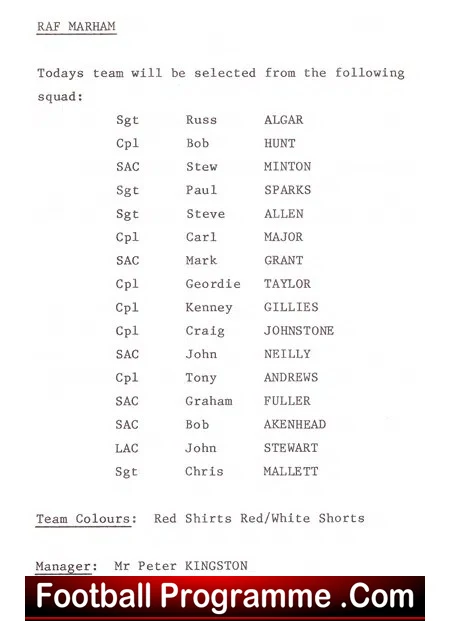 RAF MARHAM

Todays team will be selected from the following squad:

Sgt Russ ALGAR
Cpl Bob HUNT
SAC Stew MINTON
Sgt Paul SPARKS
Sgt Steve ALLEN
Cpl Carl MAJOR
SAC Mark GRANT
Cpl Geordie TAYLOR
Cpl Kenney GILLIES
Cpl Craig JOHNSTONE
SAC John NEILLY
Cpl Tony ANDREWS
SAC Graham FULLER
SAC Bob AKENHEAD
LAC John STEWART
Sgt Chris MALLETT

Team Colours: Red Shirts Red/White Shorts

Manager: Mr Peter KINGSTON

Football Programme .Com